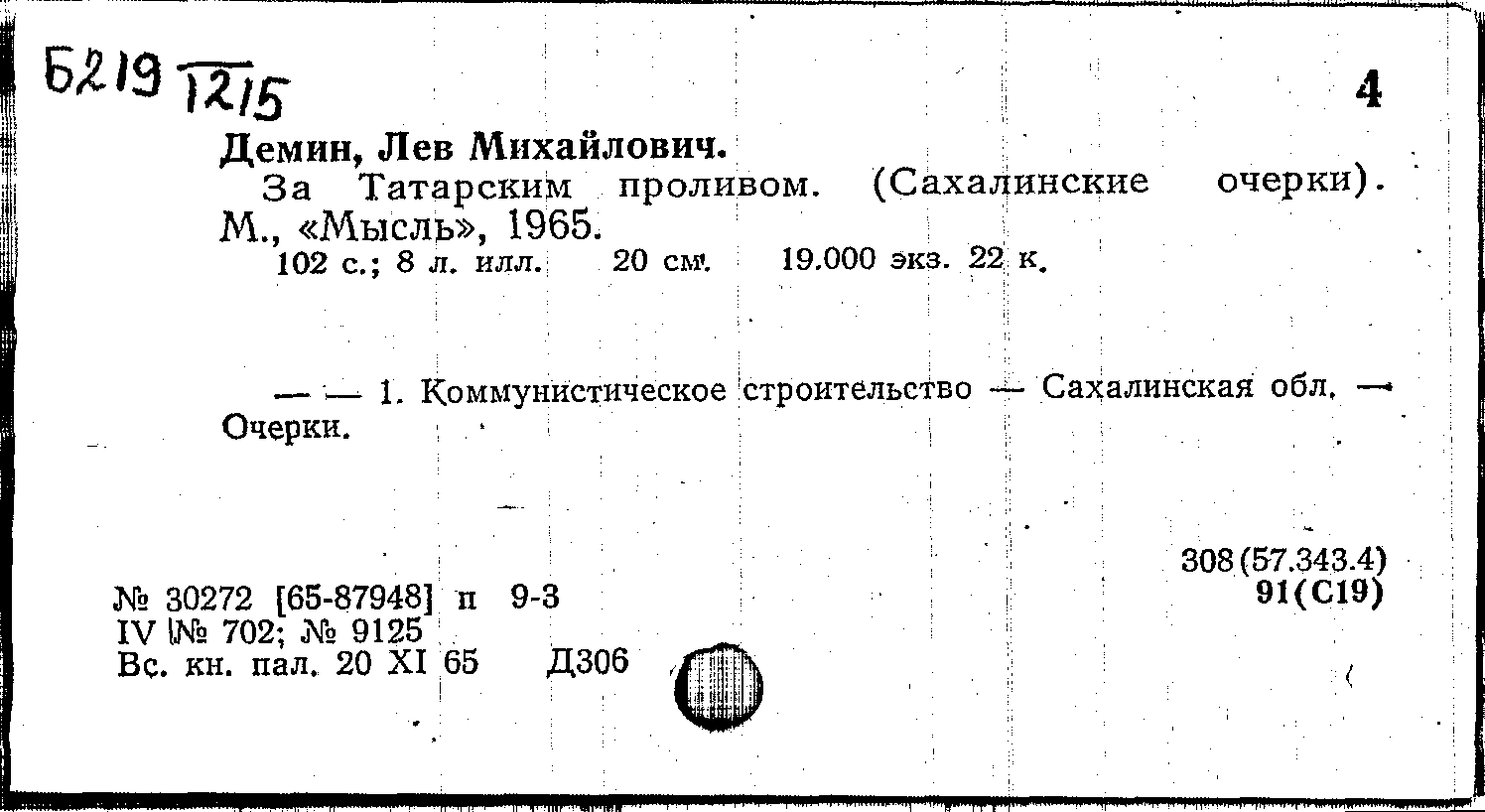 Б219 1215

4

Демин, Лев Михайлович.

За Татарским проливом. (Сахалинские очерки). М., «Мысль», 1965.

102 с.; 8 л. илл. 20 см. 19.000 экз. 22 к.

— — 1. Коммунистическое строительство — Сахалинская обл. — Очерки.

308(57.343.4)
91(С19)

№ 30272 [65-87948] п 9-3
IV № 702; № 9125
Вс. кн. пал. 20 XI 65 Д306